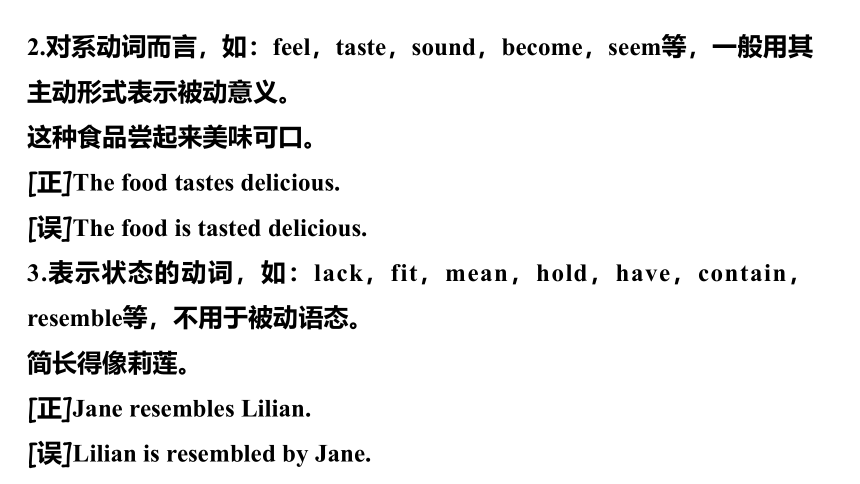 2.对系动词而言，如：feel，taste，sound，become，seem等，一般用其主动形式表示被动意义。

这种食品尝起来美味可口。

[正]The food tastes delicious.

[误]The food is tasted delicious.

3.表示状态的动词，如：lack，fit，mean，hold，have，contain，resemble等，不用于被动语态。

简长得像莉莲。

[正]Jane resembles Lilian.

[误]Lilian is resembled by Jane.